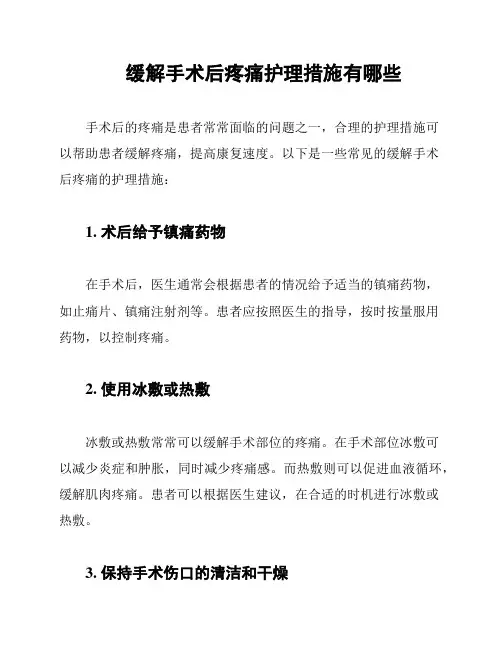 缓解手术后疼痛护理措施有哪些

手术后的疼痛是患者常常面临的问题之一，合理的护理措施可以帮助患者缓解疼痛，提高康复速度。以下是一些常见的缓解手术后疼痛的护理措施：

1. 术后给予镇痛药物

在手术后，医生通常会根据患者的情况给予适当的镇痛药物，如止痛片、镇痛注射剂等。患者应按照医生的指导，按时按量服用药物，以控制疼痛。

2. 使用冰敷或热敷

冰敷或热敷常常可以缓解手术部位的疼痛。在手术部位冰敷可以减少炎症和肿胀，同时减少疼痛感。而热敷则可以促进血液循环，缓解肌肉疼痛。患者可以根据医生建议，在合适的时机进行冰敷或热敷。

3. 保持手术伤口的清洁和干燥